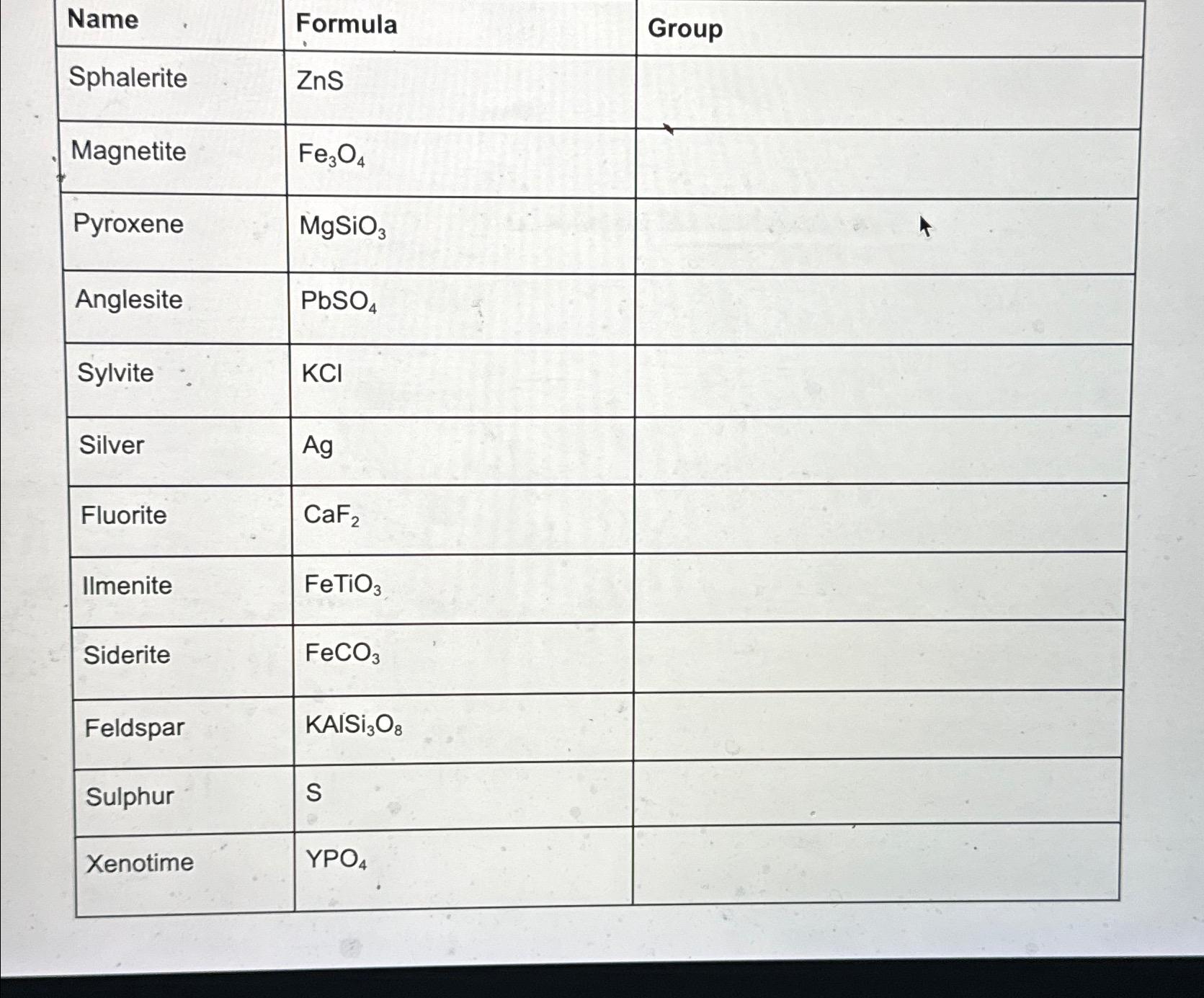 | Name | Formula | Group |
|---|---|---|
| Sphalerite | $ZnS$ | |
| Magnetite | $Fe_3O_4$ | |
| Pyroxene | $MgSiO_3$ | |
| Anglesite | $PbSO_4$ | |
| Sylvite | $KCl$ | |
| Silver | $Ag$ | |
| Fluorite | $CaF_2$ | |
| Ilmenite | $FeTiO_3$ | |
| Siderite | $FeCO_3$ | |
| Feldspar | $KAlSi_3O_8$ | |
| Sulphur | $S$ | |
| Xenotime | $YPO_4$ | |